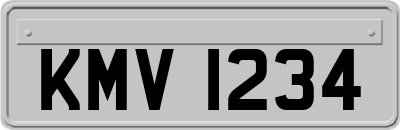 KMV 1234